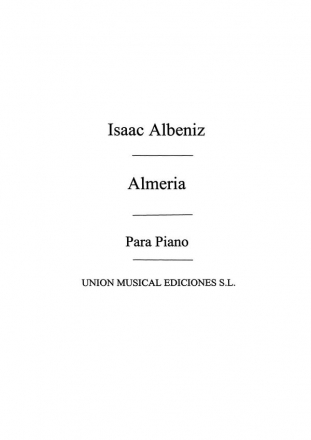 Isaac Albeniz

Almeria

Para Piano

UNION MUSICAL EDICIONES S.L.